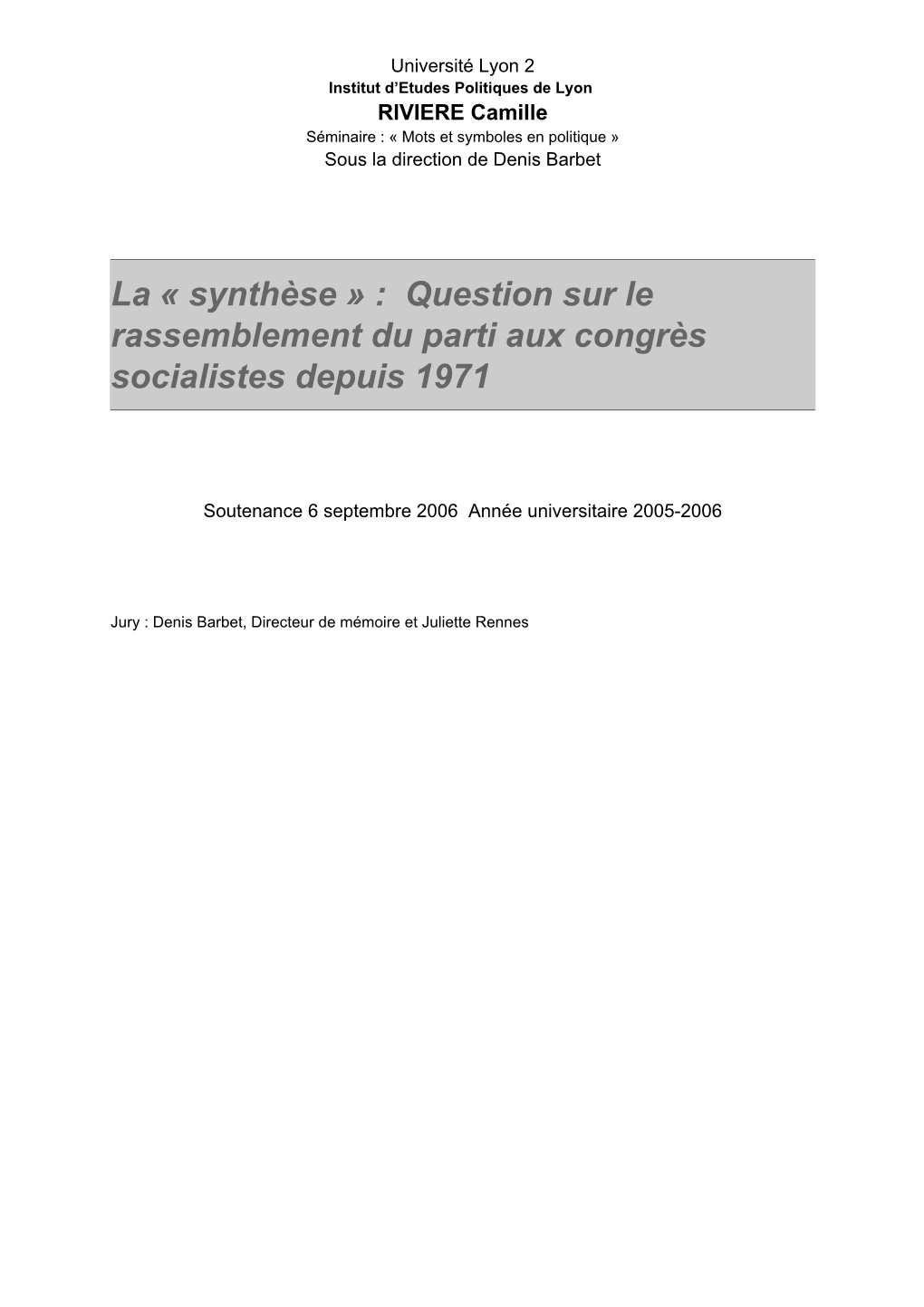 Université Lyon 2
Institut d'Etudes Politiques de Lyon
RIVIERE Camille
Séminaire : « Mots et symboles en politique »
Sous la direction de Denis Barbet

La « synthèse » : Question sur le rassemblement du parti aux congrès socialistes depuis 1971

Soutenance 6 septembre 2006 Année universitaire 2005-2006

Jury : Denis Barbet, Directeur de mémoire et Juliette Rennes